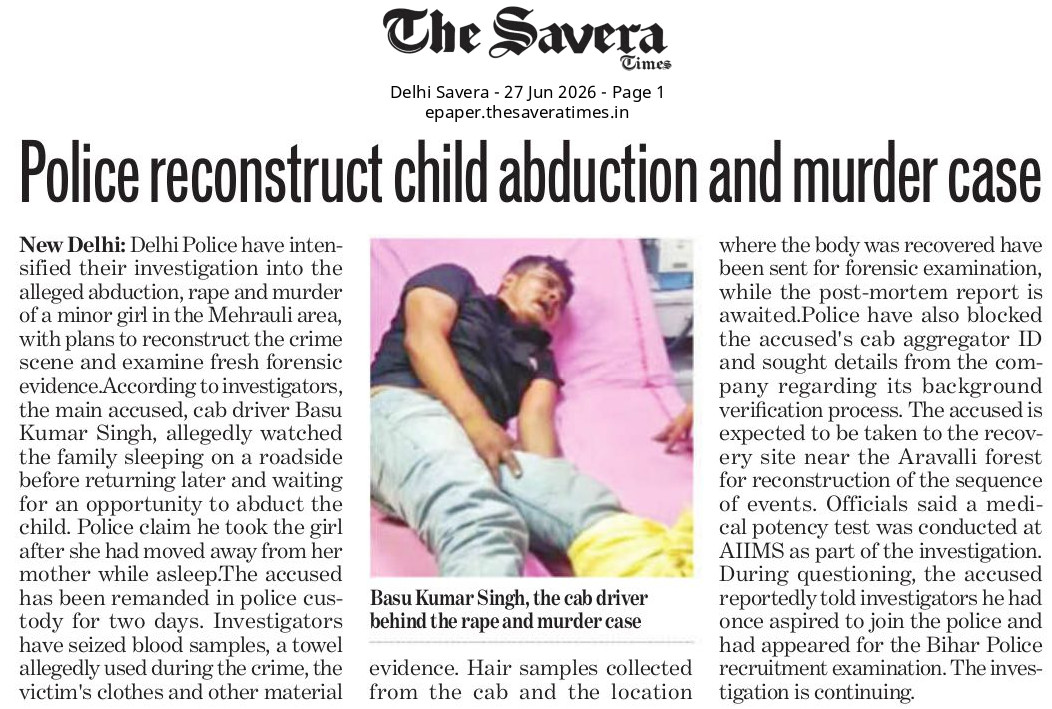 The Savera Times

Delhi Savera - 27 Jun 2026 - Page 1
epaper.thesaveratimes.in

Police reconstruct child abduction and murder case

New Delhi: Delhi Police have intensified their investigation into the alleged abduction, rape and murder of a minor girl in the Mehrauli area, with plans to reconstruct the crime scene and examine fresh forensic evidence.According to investigators, the main accused, cab driver Basu Kumar Singh, allegedly watched the family sleeping on a roadside before returning later and waiting for an opportunity to abduct the child. Police claim he took the girl after she had moved away from her mother while asleep.The accused has been remanded in police custody for two days. Investigators have seized blood samples, a towel allegedly used during the crime, the victim's clothes and other material evidence. Hair samples collected from the cab and the location where the body was recovered have been sent for forensic examination, while the post-mortem report is awaited.Police have also blocked the accused's cab aggregator ID and sought details from the company regarding its background verification process. The accused is expected to be taken to the recovery site near the Aravalli forest for reconstruction of the sequence of events. Officials said a medical potency test was conducted at AIIMS as part of the investigation. During questioning, the accused reportedly told investigators he had once aspired to join the police and had appeared for the Bihar Police recruitment examination. The investigation is continuing.

Basu Kumar Singh, the cab driver behind the rape and murder case